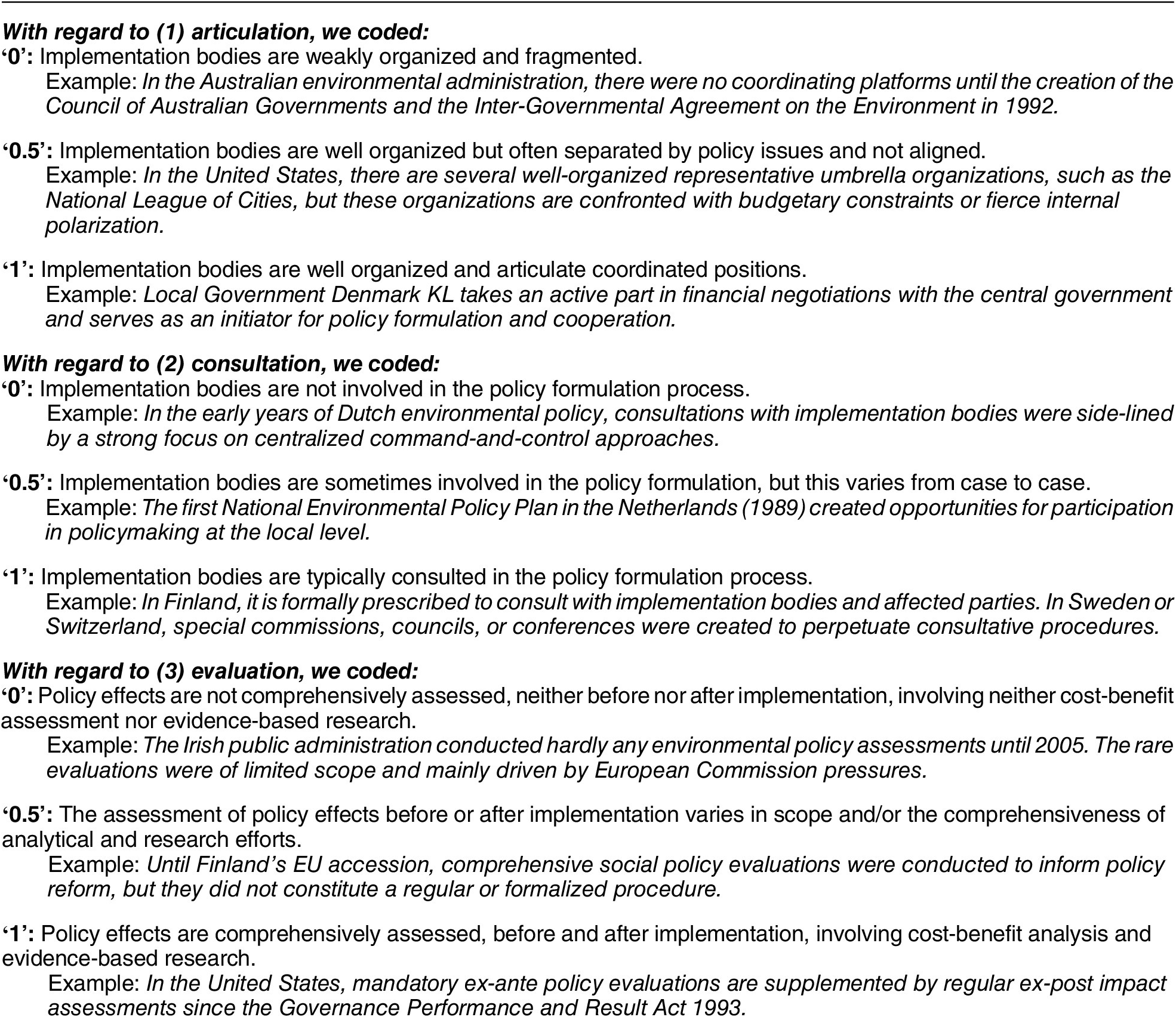 With regard to (1) articulation, we coded:
'0': Implementation bodies are weakly organized and fragmented.
Example: In the Australian environmental administration, there were no coordinating platforms until the creation of the Council of Australian Governments and the Inter-Governmental Agreement on the Environment in 1992.

'0.5': Implementation bodies are well organized but often separated by policy issues and not aligned.
Example: In the United States, there are several well-organized representative umbrella organizations, such as the National League of Cities, but these organizations are confronted with budgetary constraints or fierce internal polarization.

'1': Implementation bodies are well organized and articulate coordinated positions.
Example: Local Government Denmark KL takes an active part in financial negotiations with the central government and serves as an initiator for policy formulation and cooperation.

With regard to (2) consultation, we coded:
'0': Implementation bodies are not involved in the policy formulation process.
Example: In the early years of Dutch environmental policy, consultations with implementation bodies were side-lined by a strong focus on centralized command-and-control approaches.

'0.5': Implementation bodies are sometimes involved in the policy formulation, but this varies from case to case.
Example: The first National Environmental Policy Plan in the Netherlands (1989) created opportunities for participation in policymaking at the local level.

'1': Implementation bodies are typically consulted in the policy formulation process.
Example: In Finland, it is formally prescribed to consult with implementation bodies and affected parties. In Sweden or Switzerland, special commissions, councils, or conferences were created to perpetuate consultative procedures.

With regard to (3) evaluation, we coded:
'0': Policy effects are not comprehensively assessed, neither before nor after implementation, involving neither cost-benefit assessment nor evidence-based research.
Example: The Irish public administration conducted hardly any environmental policy assessments until 2005. The rare evaluations were of limited scope and mainly driven by European Commission pressures.

'0.5': The assessment of policy effects before or after implementation varies in scope and/or the comprehensiveness of analytical and research efforts.
Example: Until Finland's EU accession, comprehensive social policy evaluations were conducted to inform policy reform, but they did not constitute a regular or formalized procedure.

'1': Policy effects are comprehensively assessed, before and after implementation, involving cost-benefit analysis and evidence-based research.
Example: In the United States, mandatory ex-ante policy evaluations are supplemented by regular ex-post impact assessments since the Governance Performance and Result Act 1993.